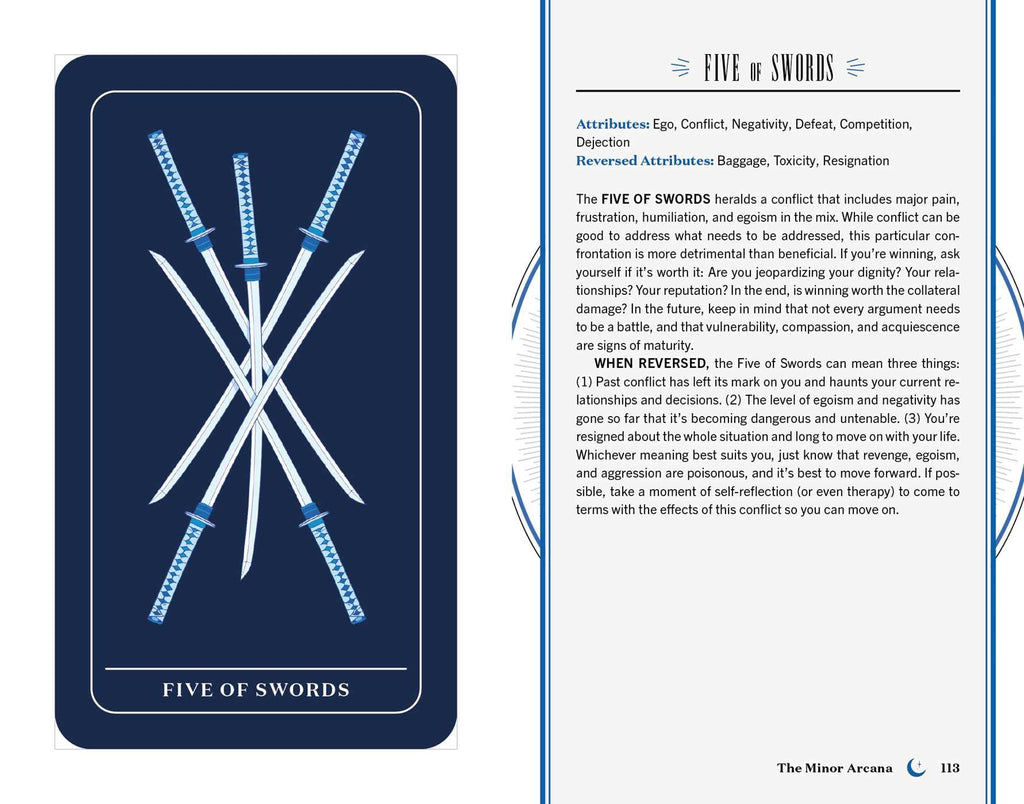 FIVE OF SWORDS

FIVE OF SWORDS

Attributes: Ego, Conflict, Negativity, Defeat, Competition, Dejection
Reversed Attributes: Baggage, Toxicity, Resignation

The FIVE OF SWORDS heralds a conflict that includes major pain, frustration, humiliation, and egoism in the mix. While conflict can be good to address what needs to be addressed, this particular confrontation is more detrimental than beneficial. If you're winning, ask yourself if it's worth it: Are you jeopardizing your dignity? Your relationships? Your reputation? In the end, is winning worth the collateral damage? In the future, keep in mind that not every argument needs to be a battle, and that vulnerability, compassion, and acquiescence are signs of maturity.

WHEN REVERSED, the Five of Swords can mean three things: (1) Past conflict has left its mark on you and haunts your current relationships and decisions. (2) The level of egoism and negativity has gone so far that it's becoming dangerous and untenable. (3) You're resigned about the whole situation and long to move on with your life. Whichever meaning best suits you, just know that revenge, egoism, and aggression are poisonous, and it's best to move forward. If possible, take a moment of self-reflection (or even therapy) to come to terms with the effects of this conflict so you can move on.

The Minor Arcana 113